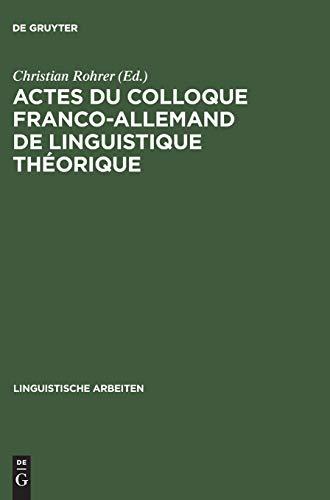 DE GRUYTER

Christian Rohrer (Ed.)

ACTES DU COLLOQUE FRANCO-ALLEMAND DE LINGUISTIQUE THÉORIQUE

LINGUISTISCHE ARBEITEN

DE
G